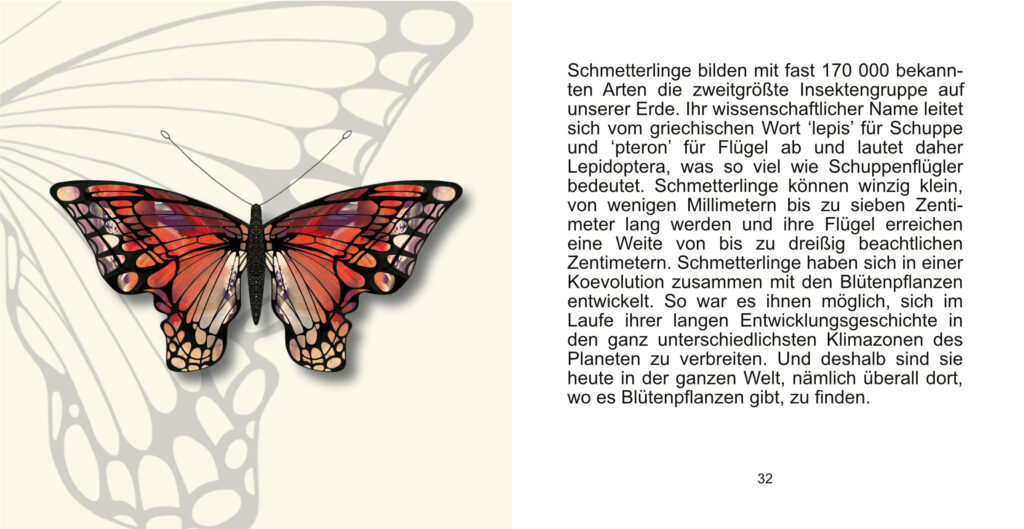 Schmetterlinge bilden mit fast 170 000 bekannten Arten die zweitgrößte Insektengruppe auf unserer Erde. Ihr wissenschaftlicher Name leitet sich vom griechischen Wort ‘lepis’ für Schuppe und ‘pteron’ für Flügel ab und lautet daher Lepidoptera, was so viel wie Schuppenflügler bedeutet. Schmetterlinge können winzig klein, von wenigen Millimetern bis zu sieben Zentimeter lang werden und ihre Flügel erreichen eine Weite von bis zu dreißig beachtlichen Zentimetern. Schmetterlinge haben sich in einer Koevolution zusammen mit den Blütenpflanzen entwickelt. So war es ihnen möglich, sich im Laufe ihrer langen Entwicklungsgeschichte in den ganz unterschiedlichsten Klimazonen des Planeten zu verbreiten. Und deshalb sind sie heute in der ganzen Welt, nämlich überall dort, wo es Blütenpflanzen gibt, zu finden.

32